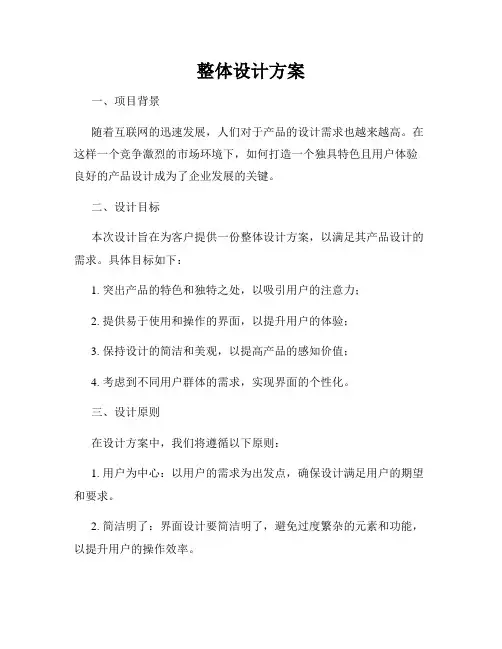 整体设计方案

一、项目背景

随着互联网的迅速发展，人们对于产品的设计需求也越来越高。在这样一个竞争激烈的市场环境下，如何打造一个独具特色且用户体验良好的产品设计成为了企业发展的关键。

二、设计目标

本次设计旨在为客户提供一份整体设计方案，以满足其产品设计的需求。具体目标如下：

1. 突出产品的特色和独特之处，以吸引用户的注意力；

2. 提供易于使用和操作的界面，以提升用户的体验；

3. 保持设计的简洁和美观，以提高产品的感知价值；

4. 考虑到不同用户群体的需求，实现界面的个性化。

三、设计原则

在设计方案中，我们将遵循以下原则：

1. 用户为中心：以用户的需求为出发点，确保设计满足用户的期望和要求。

2. 简洁明了：界面设计要简洁明了，避免过度繁杂的元素和功能，以提升用户的操作效率。